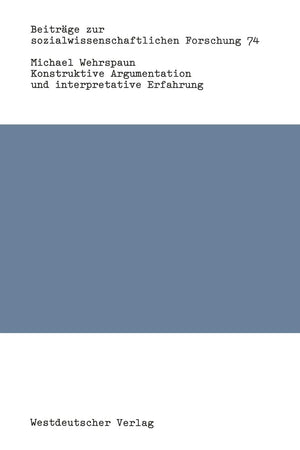 Beiträge zur sozialwissenschaftlichen Forschung 74

Michael Wehrspaun
Konstruktive Argumentation und interpretative Erfahrung

Westdeutscher Verlag